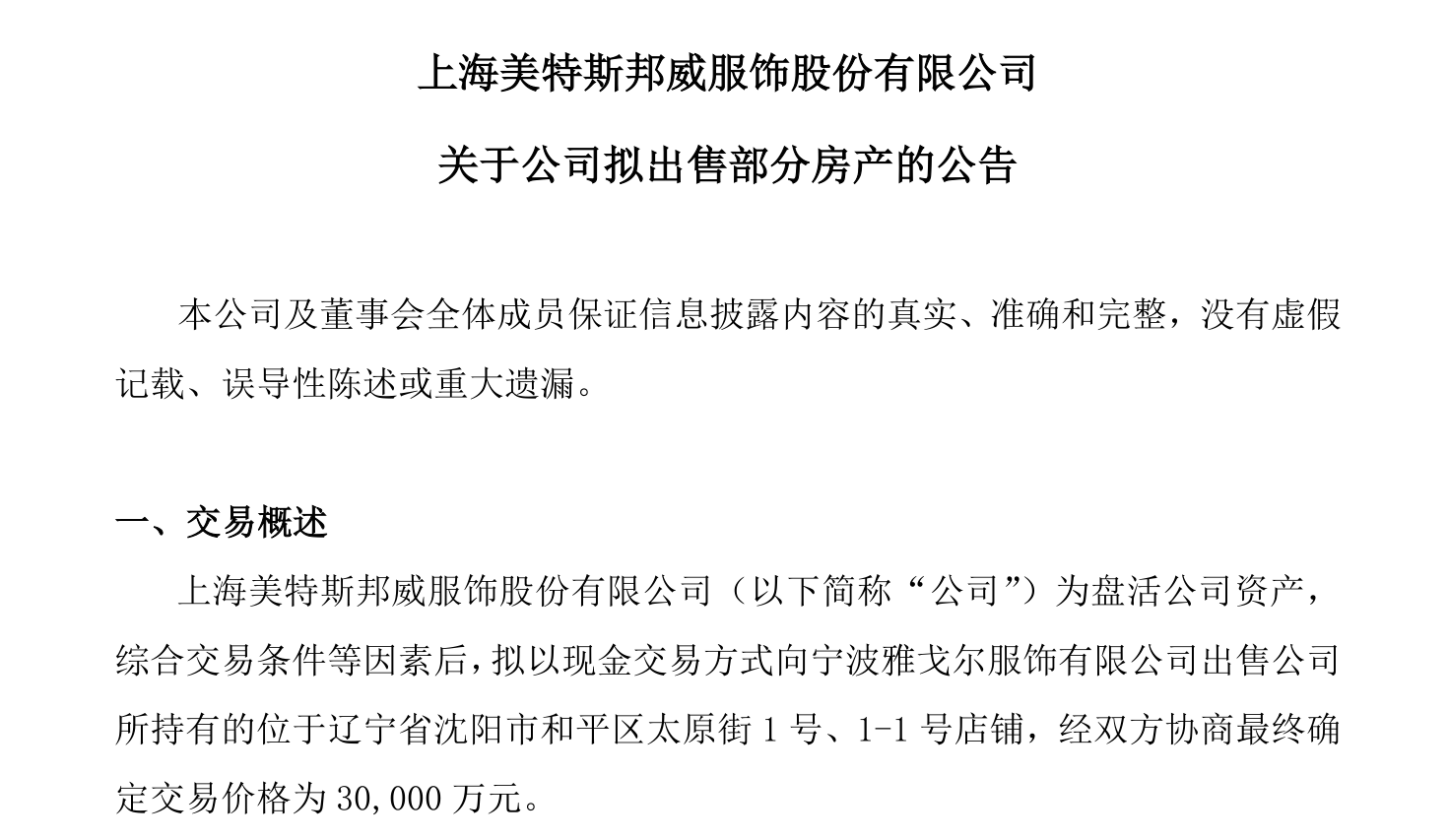 上海美特斯邦威服饰股份有限公司

关于公司拟出售部分房产的公告

本公司及董事会全体成员保证信息披露内容的真实、准确和完整，没有虚假记载、误导性陈述或重大遗漏。

一、交易概述

上海美特斯邦威服饰股份有限公司（以下简称“公司”）为盘活公司资产，综合交易条件等因素后，拟以现金交易方式向宁波雅戈尔服饰有限公司出售公司所持有的位于辽宁省沈阳市和平区太原街 1 号、1-1 号店铺，经双方协商最终确定交易价格为 30,000 万元。